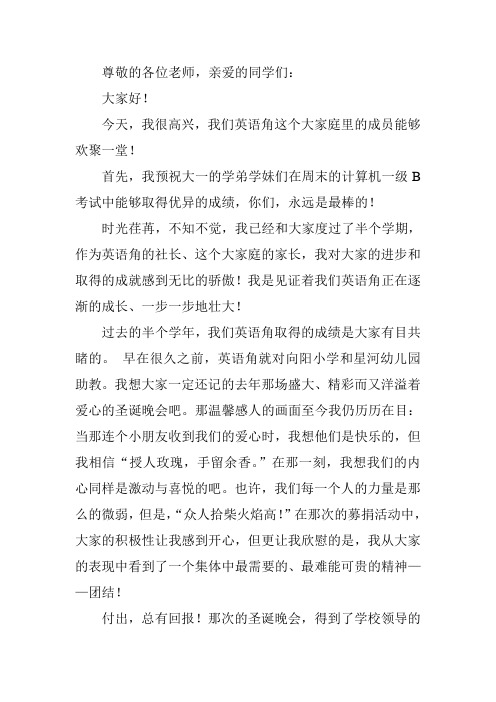 尊敬的各位老师，亲爱的同学们：

大家好！

今天，我很高兴，我们英语角这个大家庭里的成员能够欢聚一堂！

首先，我预祝大一的学弟学妹们在周末的计算机一级 B 考试中能够取得优异的成绩，你们，永远是最棒的！

时光荏苒，不知不觉，我已经和大家度过了半个学期，作为英语角的社长、这个大家庭的家长，我对大家的进步和取得的成就感到无比的骄傲！我是见证着我们英语角正在逐渐的成长、一步一步地壮大！

过去的半个学年，我们英语角取得的成绩是大家有目共睹的。 早在很久之前，英语角就对向阳小学和星河幼儿园助教。我想大家一定还记的去年那场盛大、精彩而又洋溢着爱心的圣诞晚会吧。那温馨感人的画面至今我仍历历在目：当那连个小朋友收到我们的爱心时，我想他们是快乐的，但我相信“授人玫瑰，手留余香。”在那一刻，我想我们的内心同样是激动与喜悦的吧。也许，我们每一个人的力量是那么的微弱，但是，“众人拾柴火焰高！”在那次的募捐活动中，大家的积极性让我感到开心，但更让我欣慰的是，我从大家的表现中看到了一个集体中最需要的、最难能可贵的精神——团结！

付出，总有回报！那次的圣诞晚会，得到了学校领导的